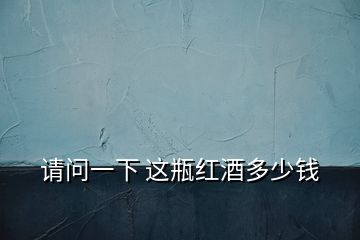 请问一下 这瓶红酒多少钱